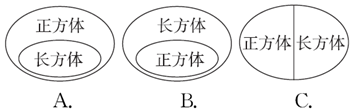 正方体
长方体
A.

长方体
正方体
B.

正方体 长方体
C.